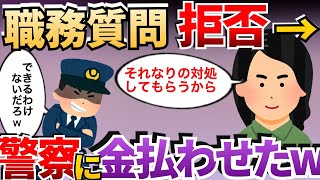 職務質問 拒否→

できるわけないだろw

それなりの対処してもらうから

警察に金払わせたw